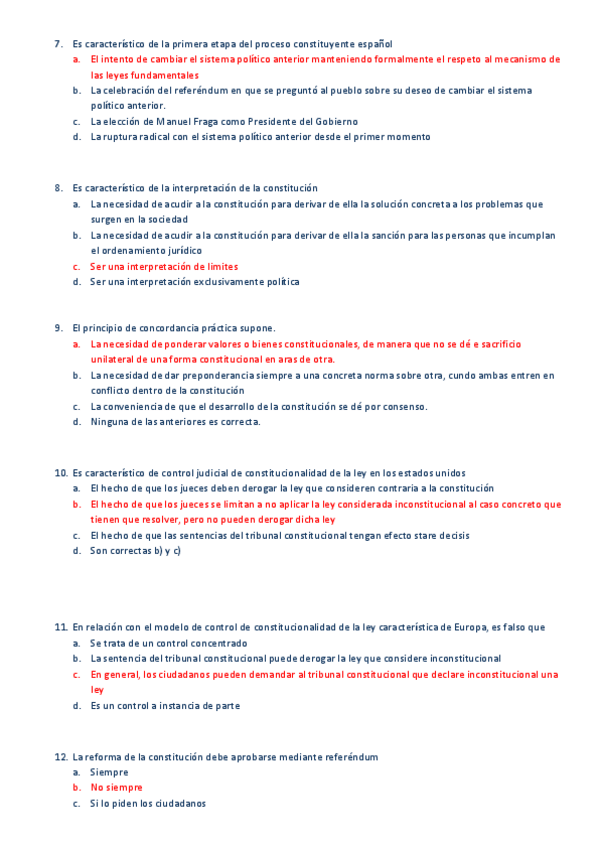 7. Es característico de la primera etapa del proceso constituyente español
a. El intento de cambiar el sistema político anterior manteniendo formalmente el respeto al mecanismo de las leyes fundamentales
b. La celebración del referéndum en que se preguntó al pueblo sobre su deseo de cambiar el sistema político anterior.
c. La elección de Manuel Fraga como Presidente del Gobierno
d. La ruptura radical con el sistema político anterior desde el primer momento

8. Es característico de la interpretación de la constitución
a. La necesidad de acudir a la constitución para derivar de ella la solución concreta a los problemas que surgen en la sociedad
b. La necesidad de acudir a la constitución para derivar de ella la sanción para las personas que incumplan el ordenamiento jurídico
c. Ser una interpretación de límites
d. Ser una interpretación exclusivamente política

9. El principio de concordancia práctica supone.
a. La necesidad de ponderar valores o bienes constitucionales, de manera que no se dé e sacrificio unilateral de una forma constitucional en aras de otra.
b. La necesidad de dar preponderancia siempre a una concreta norma sobre otra, cundo ambas entren en conflicto dentro de la constitución
c. La conveniencia de que el desarrollo de la constitución se dé por consenso.
d. Ninguna de las anteriores es correcta.

10. Es característico de control judicial de constitucionalidad de la ley en los estados unidos
a. El hecho de que los jueces deben derogar la ley que consideren contraria a la constitución
b. El hecho de que los jueces se limitan a no aplicar la ley considerada inconstitucional al caso concreto que tienen que resolver, pero no pueden derogar dicha ley
c. El hecho de que las sentencias del tribunal constitucional tengan efecto stare decisis
d. Son correctas b) y c)

11. En relación con el modelo de control de constitucionalidad de la ley característica de Europa, es falso que
a. Se trata de un control concentrado
b. La sentencia del tribunal constitucional puede derogar la ley que considere inconstitucional
c. En general, los ciudadanos pueden demandar al tribunal constitucional que declare inconstitucional una ley
d. Es un control a instancia de parte

12. La reforma de la constitución debe aprobarse mediante referéndum
a. Siempre
b. No siempre
c. Si lo piden los ciudadanos